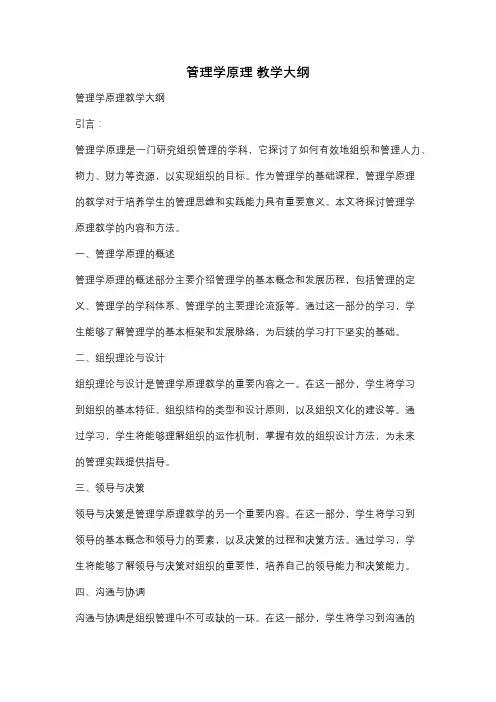 管理学原理 教学大纲

管理学原理教学大纲

引言：

管理学原理是一门研究组织管理的学科，它探讨了如何有效地组织和管理人力、物力、财力等资源，以实现组织的目标。作为管理学的基础课程，管理学原理的教学对于培养学生的管理思维和实践能力具有重要意义。本文将探讨管理学原理教学的内容和方法。

一、管理学原理的概述

管理学原理的概述部分主要介绍管理学的基本概念和发展历程，包括管理的定义、管理学的学科体系、管理学的主要理论流派等。通过这一部分的学习，学生能够了解管理学的基本框架和发展脉络，为后续的学习打下坚实的基础。

二、组织理论与设计

组织理论与设计是管理学原理教学的重要内容之一。在这一部分，学生将学习到组织的基本特征、组织结构的类型和设计原则，以及组织文化的建设等。通过学习，学生将能够理解组织的运作机制，掌握有效的组织设计方法，为未来的管理实践提供指导。

三、领导与决策

领导与决策是管理学原理教学的另一个重要内容。在这一部分，学生将学习到领导的基本概念和领导力的要素，以及决策的过程和决策方法。通过学习，学生将能够了解领导与决策对组织的重要性，培养自己的领导能力和决策能力。

四、沟通与协调

沟通与协调是组织管理中不可或缺的一环。在这一部分，学生将学习到沟通的